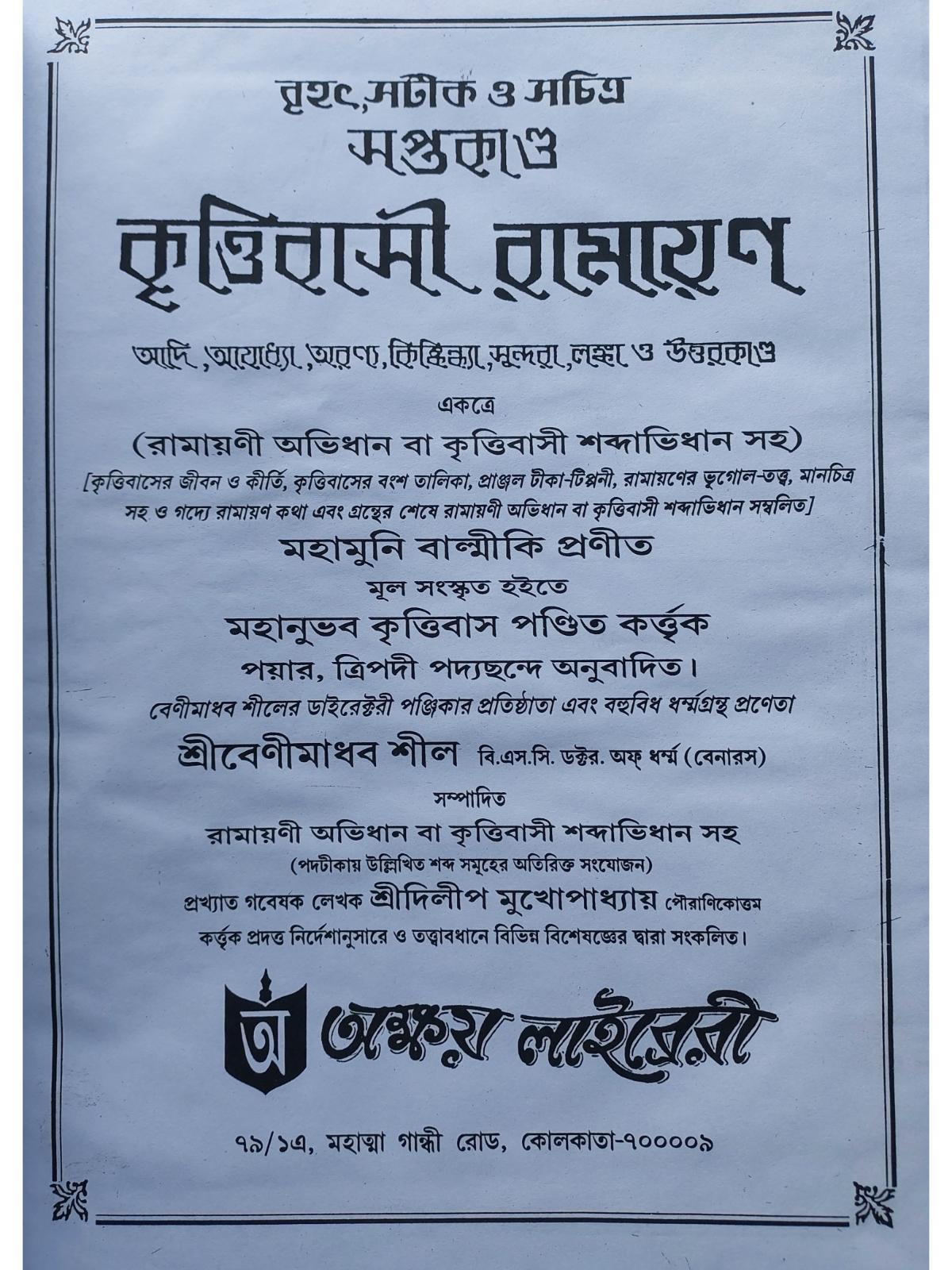 বৃহৎ, সটীক ও সচিত্র
সপ্তকাণ্ড
কৃত্তিবাসী রামায়ণ

আদি, অযোধ্যা, অরণ্য, কিষ্কিন্ধ্যা, সুন্দরা, লঙ্কা ও উত্তরকাণ্ড

একত্রে
(রামায়ণী অভিধান বা কৃত্তিবাসী শব্দাভিধান সহ)
[কৃত্তিবাসের জীবন ও কীর্তি, কৃত্তিবাসের বংশ তালিকা, প্রাঞ্জল টীকা-টিপ্পনী, রামায়ণের ভূগোল-তত্ত্ব, মানচিত্র সহ ও গদ্যে রামায়ণ কথা এবং গ্রন্থের শেষে রামায়ণী অভিধান বা কৃত্তিবাসী শব্দাভিধান সম্বলিত]

মহামুনি বাল্মীকি প্রণীত
মূল সংস্কৃত হইতে
মহানুভব কৃত্তিবাস পণ্ডিত কর্ত্তৃক
পয়ার, ত্রিপদী পদ্যছন্দে অনুবাদিত।
বেণীমাধব শীলের ডাইরেক্টরী পঞ্জিকার প্রতিষ্ঠাতা এবং বহুবিধ ধর্ম্মগ্রন্থ প্রণেতা
শ্রীবেণীমাধব শীল বি.এস.সি. ডক্টর. অফ্ ধর্ম্ম (বেনারস)
সম্পাদিত
রামায়ণী অভিধান বা কৃত্তিবাসী শব্দাভিধান সহ
(পদটীকায় উল্লিখিত শব্দ সমূহের অতিরিক্ত সংযোজন)
প্রখ্যাত গবেষক লেখক শ্রীদিলীপ মুখোপাধ্যায় পৌরাণিকোত্তম কর্ত্তৃক প্রদত্ত নির্দেশানুসারে ও তত্ত্বাবধানে বিভিন্ন বিশেষজ্ঞের দ্বারা সংকলিত।

অ অক্ষয় লাইব্রেরী

৭৯/১এ, মহাত্মা গান্ধী রোড, কোলকাতা-৭০০০০৯